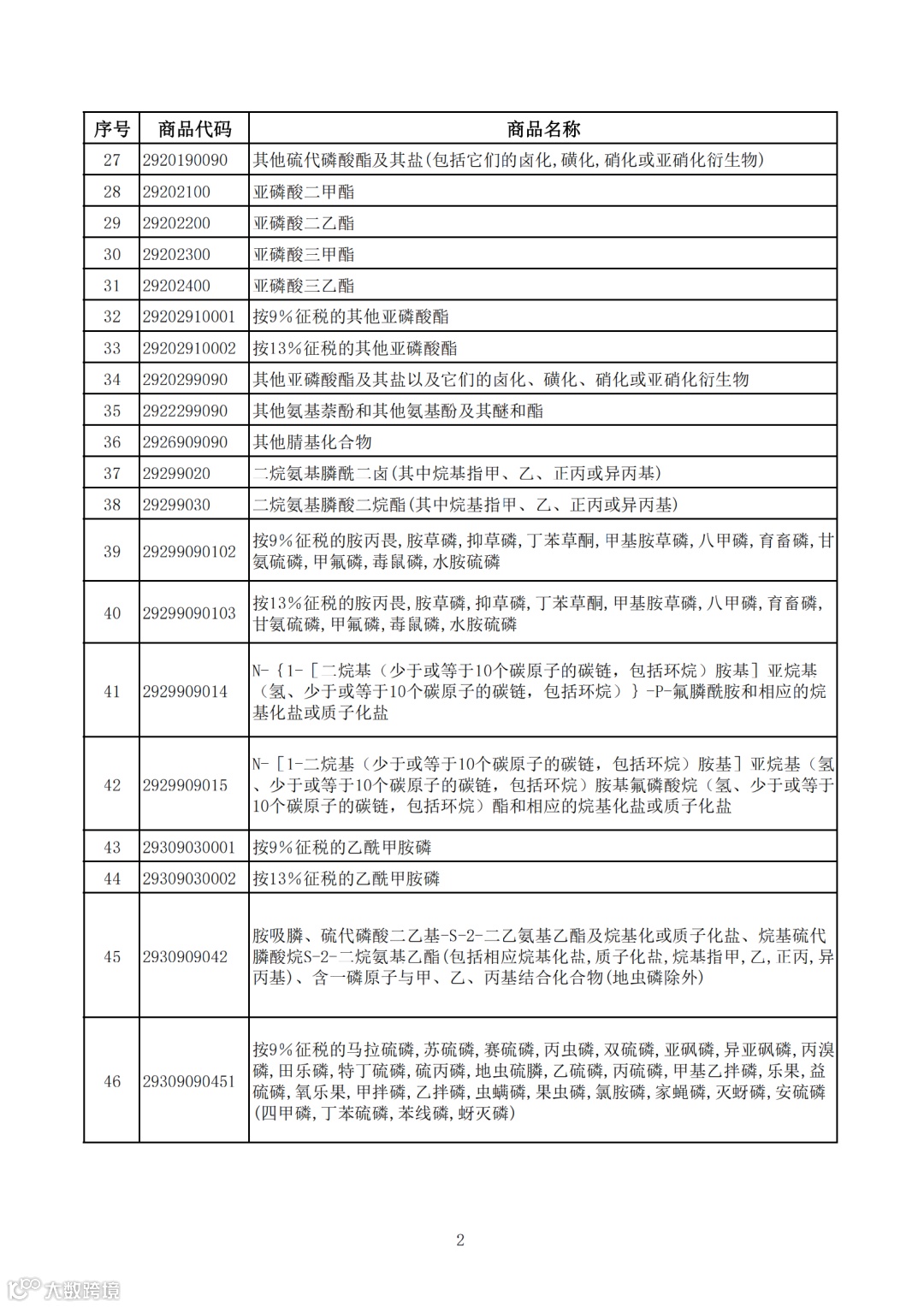 | 序号 | 商品代码 | 商品名称 |
|---|---|---|
| 27 | 2920190090 | 其他硫代磷酸酯及其盐(包括它们的卤化,磺化,硝化或亚硝化衍生物) |
| 28 | 29202100 | 亚磷酸二甲酯 |
| 29 | 29202200 | 亚磷酸二乙酯 |
| 30 | 29202300 | 亚磷酸三甲酯 |
| 31 | 29202400 | 亚磷酸三乙酯 |
| 32 | 29202910001 | 按9%征税的其他亚磷酸酯 |
| 33 | 29202910002 | 按13%征税的其他亚磷酸酯 |
| 34 | 2920299090 | 其他亚磷酸酯及其盐以及它们的卤化、磺化、硝化或亚硝化衍生物 |
| 35 | 2922299090 | 其他氨基萘酚和其他氨基酚及其醚和酯 |
| 36 | 2926909090 | 其他腈基化合物 |
| 37 | 29299020 | 二烷氨基膦酰二卤(其中烷基指甲、乙、正丙或异丙基) |
| 38 | 29299030 | 二烷氨基膦酸二烷酯(其中烷基指甲、乙、正丙或异丙基) |
| 39 | 29299090102 | 按9%征税的胺丙畏,胺草磷,抑草磷,丁苯草酮,甲基胺草磷,八甲磷,育畜磷,甘氨硫磷,甲氟磷,毒鼠磷,水胺硫磷 |
| 40 | 29299090103 | 按13%征税的胺丙畏,胺草磷,抑草磷,丁苯草酮,甲基胺草磷,八甲磷,育畜磷,甘氨硫磷,甲氟磷,毒鼠磷,水胺硫磷 |
| 41 | 2929909014 | N-{1-[二烷基(少于或等于10个碳原子的碳链,包括环烷)胺基]亚烷基(氢、少于或等于10个碳原子的碳链,包括环烷)}-P-氟膦酰胺和相应的烷基化盐或质子化盐 |
| 42 | 2929909015 | N-[1-二烷基(少于或等于10个碳原子的碳链,包括环烷)胺基]亚烷基(氢、少于或等于10个碳原子的碳链,包括环烷)胺基氟磷酸烷(氢、少于或等于10个碳原子的碳链,包括环烷)酯和相应的烷基化盐或质子化盐 |
| 43 | 29309030001 | 按9%征税的乙酰甲胺磷 |
| 44 | 29309030002 | 按13%征税的乙酰甲胺磷 |
| 45 | 2930909042 | 胺吸膦、硫代磷酸二乙基-S-2-二乙氨基乙酯及烷基化或质子化盐、烷基硫代膦酸烷S-2-二烷氨基乙酯(包括相应烷基化盐,质子化盐,烷基指甲,乙,正丙,异丙基)、含一磷原子与甲、乙、丙基结合化合物(地虫磷除外) |
| 46 | 29309090451 | 按9%征税的马拉硫磷,苏硫磷,赛硫磷,丙虫磷,双硫磷,亚砜磷,异亚砜磷,丙溴磷,田乐磷,特丁硫磷,硫丙磷,地虫硫膦,乙硫磷,丙硫磷,甲基乙拌磷,乐果,益硫磷,氧乐果,甲拌磷,乙拌磷,虫螨磷,果虫磷,氯胺磷,家蝇磷,灭蚜磷,安硫磷(四甲磷,丁苯硫磷,苯线磷,蚜灭磷) |

2

大数跨境